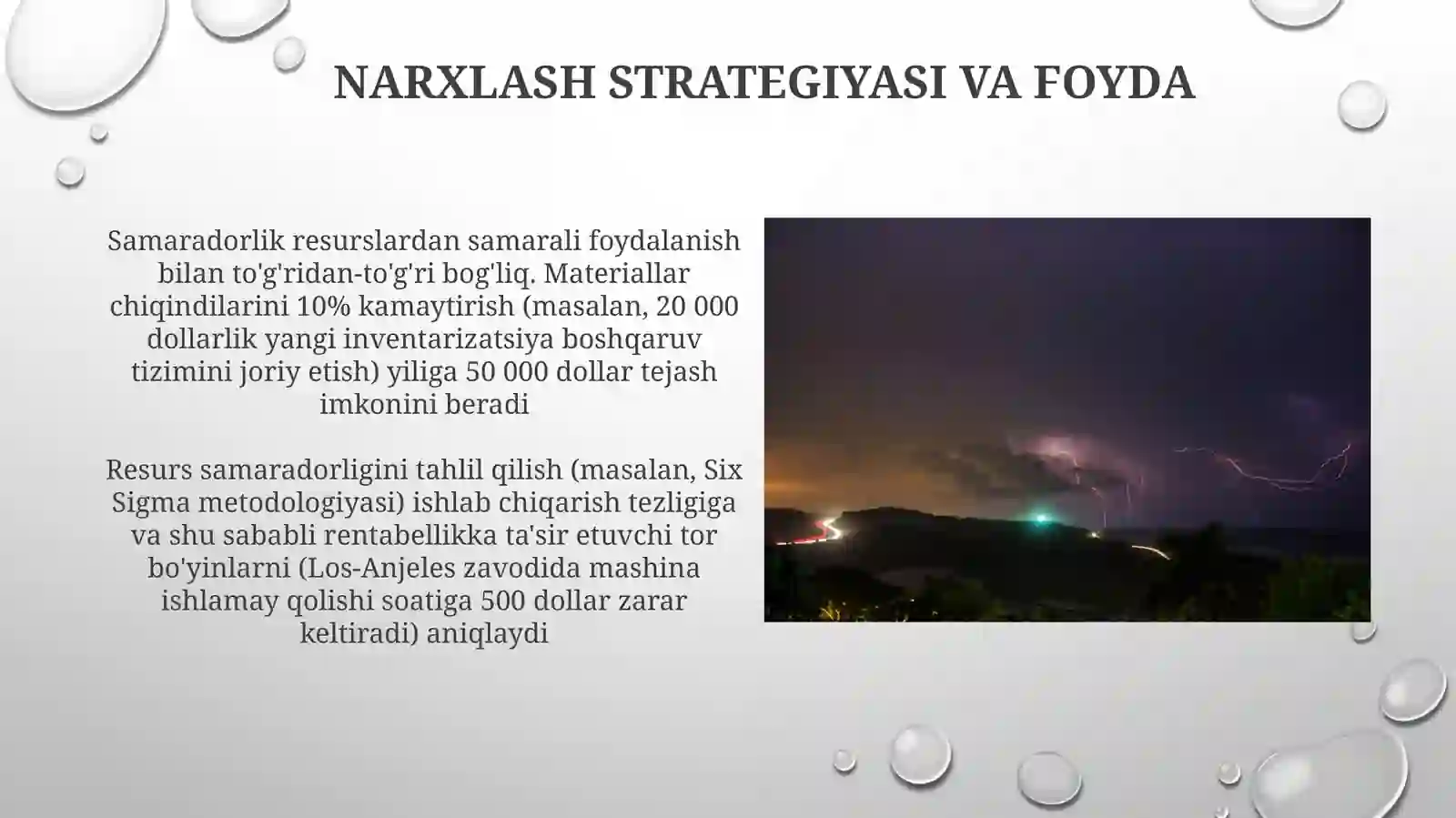 NARXLASH STRATEGIYASI VA FOYDA

Samaradorlik resurslardan samarali foydalanish bilan to'g'ridan-to'g'ri bog'liq. Materiallar chiqindilarini 10% kamaytirish (masalan, 20 000 dollarlik yangi inventarizatsiya boshqaruv tizimini joriy etish) yiliga 50 000 dollar tejash imkonini beradi

Resurs samaradorligini tahlil qilish (masalan, Six Sigma metodologiyasi) ishlab chiqarish tezligiga va shu sababli rentabellikka ta'sir etuvchi tor bo'yinlarni (Los-Anjeles zavodida mashina ishlamay qolishi soatiga 500 dollar zarar keltiradi) aniqlaydi